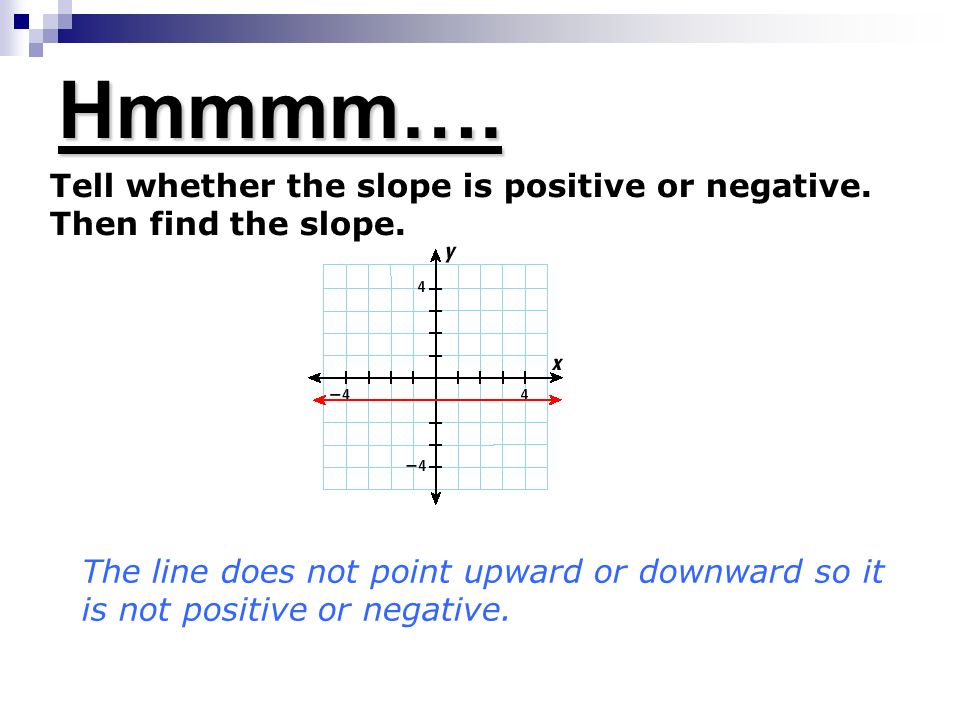 Hmmmm….

Tell whether the slope is positive or negative. Then find the slope.

y
4
x
−4
4
−4

The line does not point upward or downward so it is not positive or negative.